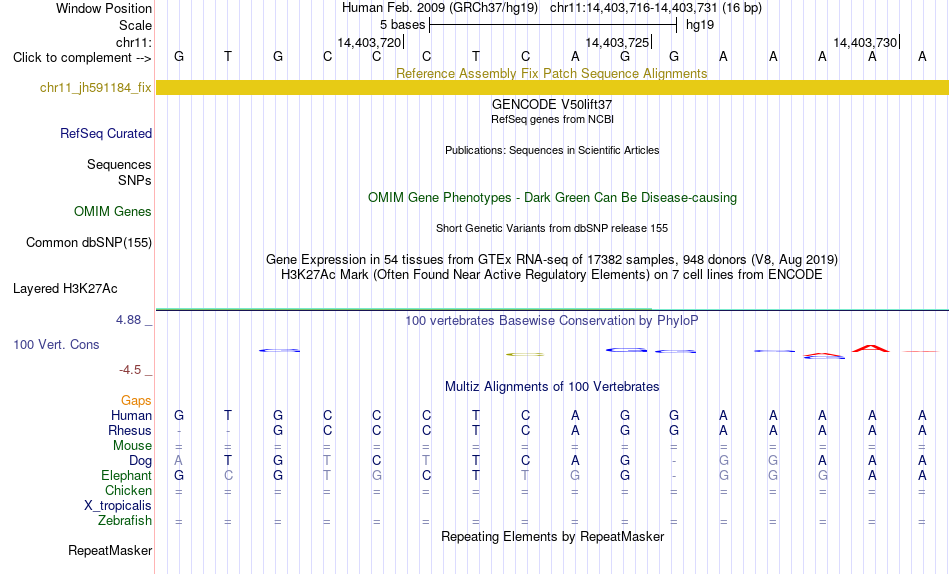 Window Position Human Feb. 2009 (GRCh37/hg19) chr11:14,403,716-14,403,731 (16 bp)
Scale 5 bases hg19
chr11: 14,403,720 14,403,725 14,403,730
Click to complement --> G T G C C C T C A G G A A A A A
Reference Assembly Fix Patch Sequence Alignments
chr11_jh591184_fix
GENCODE V50lift37
RefSeq genes from NCBI
RefSeq Curated
Publications: Sequences in Scientific Articles
Sequences
SNPs
OMIM Gene Phenotypes - Dark Green Can Be Disease-causing
OMIM Genes
Short Genetic Variants from dbSNP release 155
Common dbSNP(155)
Gene Expression in 54 tissues from GTEx RNA-seq of 17382 samples, 948 donors (V8, Aug 2019)
H3K27Ac Mark (Often Found Near Active Regulatory Elements) on 7 cell lines from ENCODE
Layered H3K27Ac
4.88 _ 100 vertebrates Basewise Conservation by PhyloP
100 Vert. Cons
-4.5 _
Multiz Alignments of 100 Vertebrates
Gaps
Human G T G C C C T C A G G A A A A A
Rhesus - - G C C C T C A G G A A A A A
Mouse = = = = = = = = = = = = = = = =
Dog A T G T C T T C A G - G G A A A
Elephant G C G T G C T T G G - G G G A A
Chicken = = = = = = = = = = = = = = = =
X_tropicalis
Zebrafish = = = = = = = = = = = = = = = =
Repeating Elements by RepeatMasker
RepeatMasker